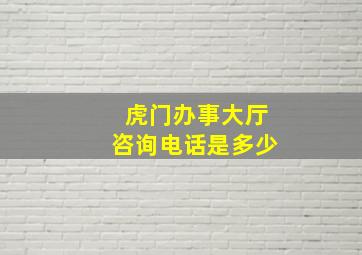 虎门办事大厅
咨询电话是多少